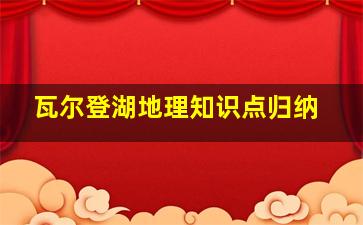 瓦尔登湖地理知识点归纳